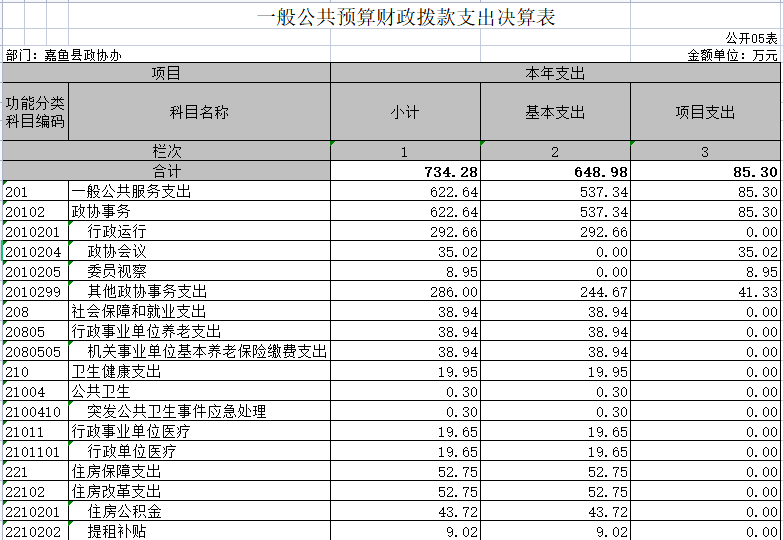 一般公共预算财政拨款支出决算表

公开05表

部门：嘉鱼县政协办

金额单位：万元

| 项目 | | 本年支出 | | |
|---|---|---|---|---|
| 功能分类科目编码 | 科目名称 | 小计 | 基本支出 | 项目支出 |
| 栏次 | | 1 | 2 | 3 |
| 合计 | | 734.28 | 648.98 | 85.30 |
| 201 | 一般公共服务支出 | 622.64 | 537.34 | 85.30 |
| 20102 | 政协事务 | 622.64 | 537.34 | 85.30 |
| 2010201 | 行政运行 | 292.66 | 292.66 | 0.00 |
| 2010204 | 政协会议 | 35.02 | 0.00 | 35.02 |
| 2010205 | 委员视察 | 8.95 | 0.00 | 8.95 |
| 2010299 | 其他政协事务支出 | 286.00 | 244.67 | 41.33 |
| 208 | 社会保障和就业支出 | 38.94 | 38.94 | 0.00 |
| 20805 | 行政事业单位养老支出 | 38.94 | 38.94 | 0.00 |
| 2080505 | 机关事业单位基本养老保险缴费支出 | 38.94 | 38.94 | 0.00 |
| 210 | 卫生健康支出 | 19.95 | 19.95 | 0.00 |
| 21004 | 公共卫生 | 0.30 | 0.30 | 0.00 |
| 2100410 | 突发公共卫生事件应急处理 | 0.30 | 0.30 | 0.00 |
| 21011 | 行政事业单位医疗 | 19.65 | 19.65 | 0.00 |
| 2101101 | 行政单位医疗 | 19.65 | 19.65 | 0.00 |
| 221 | 住房保障支出 | 52.75 | 52.75 | 0.00 |
| 22102 | 住房改革支出 | 52.75 | 52.75 | 0.00 |
| 2210201 | 住房公积金 | 43.72 | 43.72 | 0.00 |
| 2210202 | 提租补贴 | 9.02 | 9.02 | 0.00 |